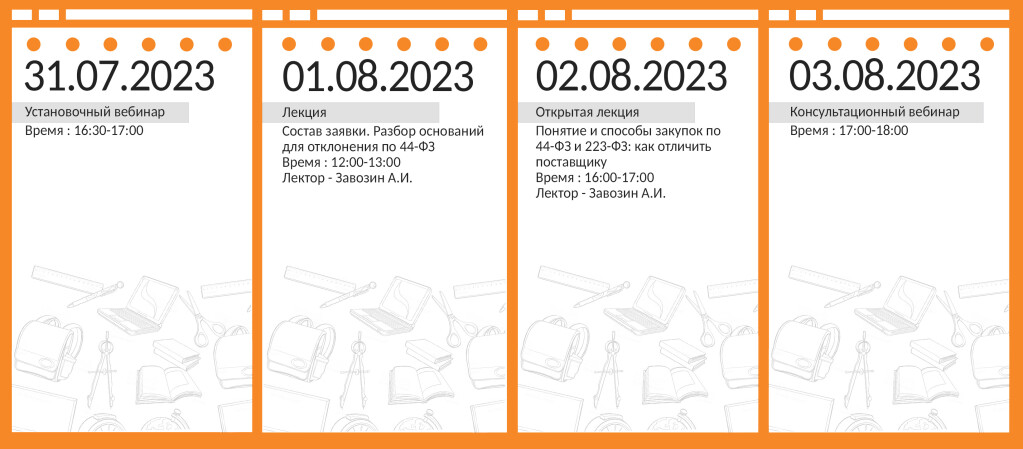 31.07.2023

Установочный вебинар

Время : 16:30-17:00

01.08.2023

Лекция

Состав заявки. Разбор оснований для отклонения по 44-ФЗ
Время : 12:00-13:00
Лектор - Завозин А.И.

02.08.2023

Открытая лекция

Понятие и способы закупок по 44-ФЗ и 223-ФЗ: как отличить поставщику
Время : 16:00-17:00
Лектор - Завозин А.И.

03.08.2023

Консультационный вебинар

Время : 17:00-18:00